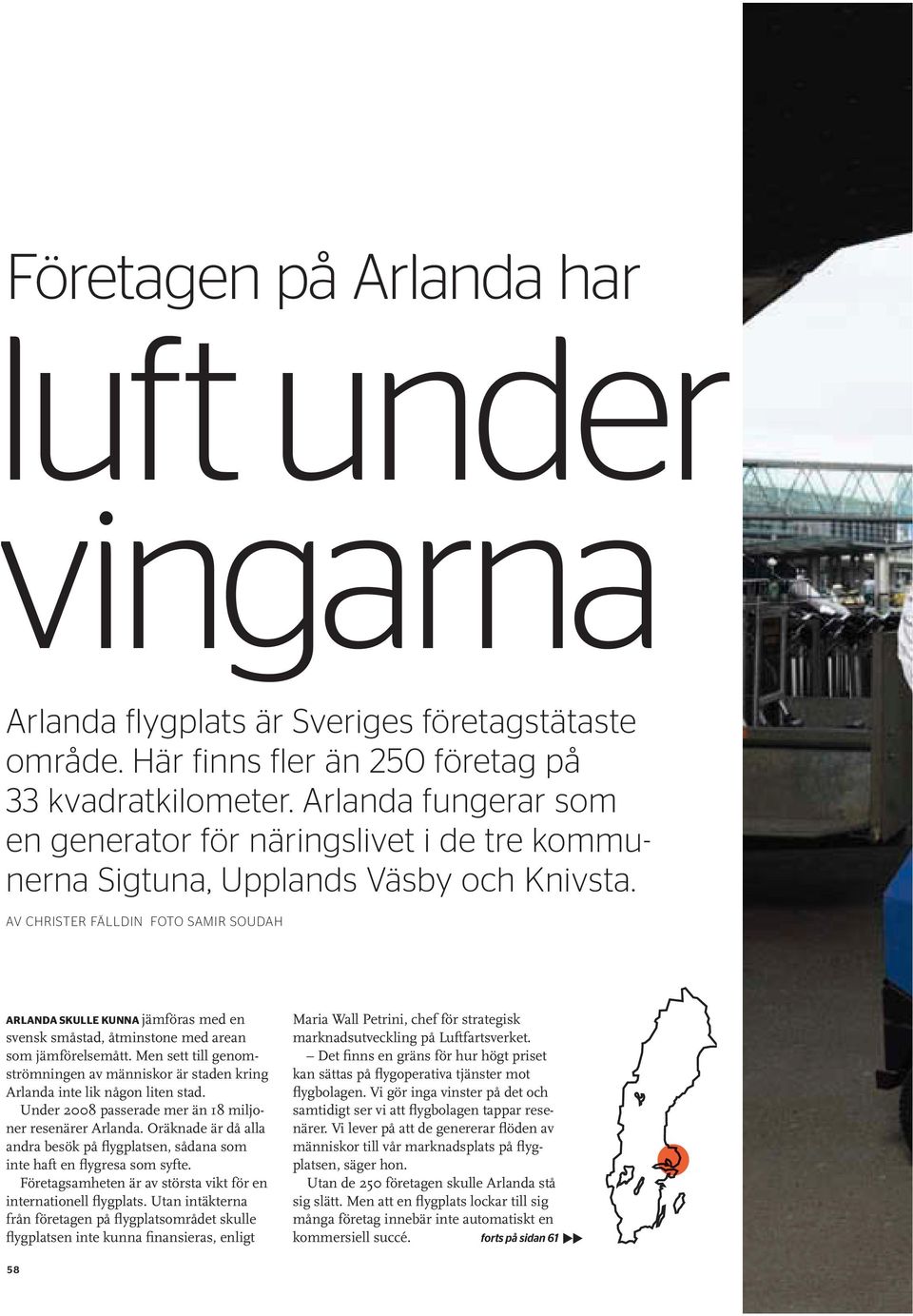 Företagen på Arlanda har

luft under vingarna

Arlanda flygplats är Sveriges företagstätaste område. Här finns fler än 250 företag på 33 kvadratkilometer. Arlanda fungerar som en generator för näringslivet i de tre kommunerna Sigtuna, Upplands Väsby och Knivsta.

AV CHRISTER FÄLLDIN FOTO SAMIR SOUDAH

ARLANDA SKULLE KUNNA jämföras med en svensk småstad, åtminstone med arean som jämförelsemått. Men sett till genomströmningen av människor är staden kring Arlanda inte lik någon liten stad.

Under 2008 passerade mer än 18 miljoner resenärer Arlanda. Oräknade är då alla andra besök på flygplatsen, sådana som inte haft en flygresa som syfte.

Företagsamheten är av största vikt för en internationell flygplats. Utan intäkterna från företagen på flygplatsområdet skulle flygplatsen inte kunna finansieras, enligt Maria Wall Petrini, chef för strategisk marknadsutveckling på Luftfartsverket.

– Det finns en gräns för hur högt priset kan sättas på flygoperativa tjänster mot flygbolagen. Vi gör inga vinster på det och samtidigt ser vi att flygbolagen tappar resenärer. Vi lever på att de genererar flöden av människor till vår marknadsplats på flygplatsen, säger hon.

Utan de 250 företagen skulle Arlanda stå sig slätt. Men att en flygplats lockar till sig många företag innebär inte automatiskt en kommersiell succé. forts på sidan 61

58